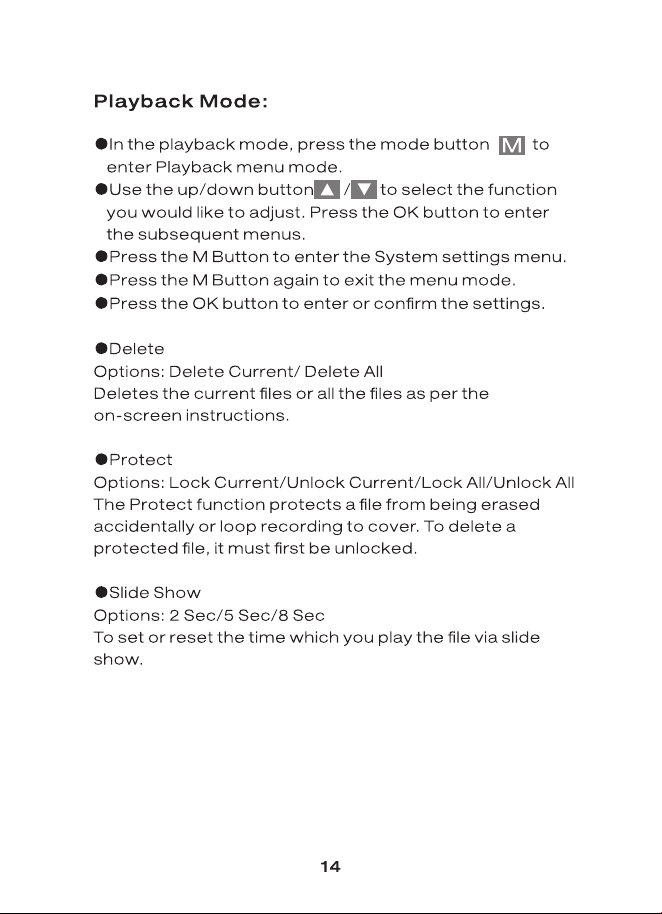 Playback Mode:

• In the playback mode, press the mode button M to enter Playback menu mode.
• Use the up/down button ▲ / ▼ to select the function you would like to adjust. Press the OK button to enter the subsequent menus.
• Press the M Button to enter the System settings menu.
• Press the M Button again to exit the menu mode.
• Press the OK button to enter or confirm the settings.

• Delete
Options: Delete Current/ Delete All
Deletes the current files or all the files as per the on-screen instructions.

• Protect
Options: Lock Current/Unlock Current/Lock All/Unlock All
The Protect function protects a file from being erased accidentally or loop recording to cover. To delete a protected file, it must first be unlocked.

• Slide Show
Options: 2 Sec/5 Sec/8 Sec
To set or reset the time which you play the file via slide show.

14